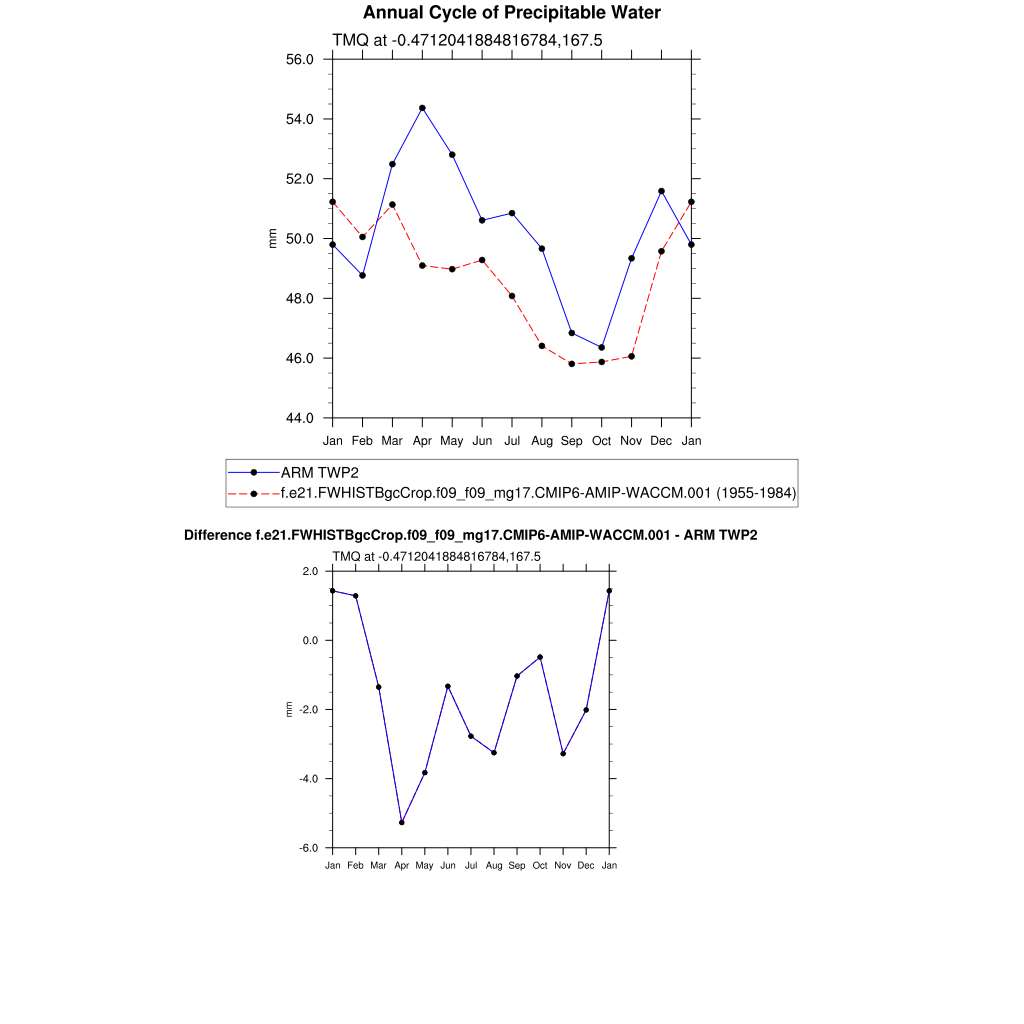 Annual Cycle of Precipitable Water

TMQ at -0.4712041884816784,167.5

56.0
54.0
52.0
50.0
48.0
46.0
44.0

mm

Jan Feb Mar Apr May Jun Jul Aug Sep Oct Nov Dec Jan

ARM TWP2
f.e21.FWHISTBgcCrop.f09_f09_mg17.CMIP6-AMIP-WACCM.001 (1955-1984)

Difference f.e21.FWHISTBgcCrop.f09_f09_mg17.CMIP6-AMIP-WACCM.001 - ARM TWP2

TMQ at -0.4712041884816784,167.5

2.0
0.0
-2.0
-4.0
-6.0

mm

Jan Feb Mar Apr May Jun Jul Aug Sep Oct Nov Dec Jan